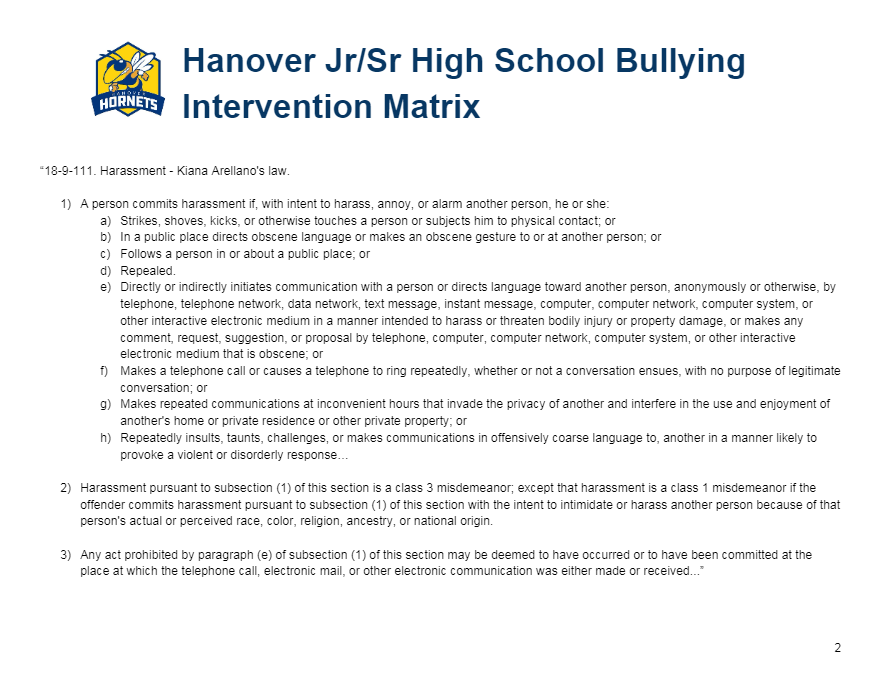 HANOVER
HORNETS

Hanover Jr/Sr High School Bullying Intervention Matrix

"18-9-111. Harassment - Kiana Arellano's law.

1) A person commits harassment if, with intent to harass, annoy, or alarm another person, he or she:
a) Strikes, shoves, kicks, or otherwise touches a person or subjects him to physical contact; or
b) In a public place directs obscene language or makes an obscene gesture to or at another person; or
c) Follows a person in or about a public place; or
d) Repealed.
e) Directly or indirectly initiates communication with a person or directs language toward another person, anonymously or otherwise, by telephone, telephone network, data network, text message, instant message, computer, computer network, computer system, or other interactive electronic medium in a manner intended to harass or threaten bodily injury or property damage, or makes any comment, request, suggestion, or proposal by telephone, computer, computer network, computer system, or other interactive electronic medium that is obscene; or
f) Makes a telephone call or causes a telephone to ring repeatedly, whether or not a conversation ensues, with no purpose of legitimate conversation; or
g) Makes repeated communications at inconvenient hours that invade the privacy of another and interfere in the use and enjoyment of another's home or private residence or other private property; or
h) Repeatedly insults, taunts, challenges, or makes communications in offensively coarse language to, another in a manner likely to provoke a violent or disorderly response...

2) Harassment pursuant to subsection (1) of this section is a class 3 misdemeanor; except that harassment is a class 1 misdemeanor if the offender commits harassment pursuant to subsection (1) of this section with the intent to intimidate or harass another person because of that person's actual or perceived race, color, religion, ancestry, or national origin.

3) Any act prohibited by paragraph (e) of subsection (1) of this section may be deemed to have occurred or to have been committed at the place at which the telephone call, electronic mail, or other electronic communication was either made or received..."

2